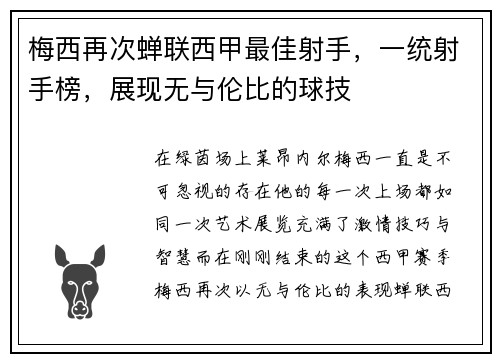 梅西再次蝉联西甲最佳射手，一统射手榜，展现无与伦比的球技

在绿茵场上莱昂内尔梅西一直是不可忽视的存在他的每一次上场都如同一次艺术展览充满了激情技巧与智慧而在刚刚结束的这个西甲赛季梅西再次以无与伦比的表现蝉联西